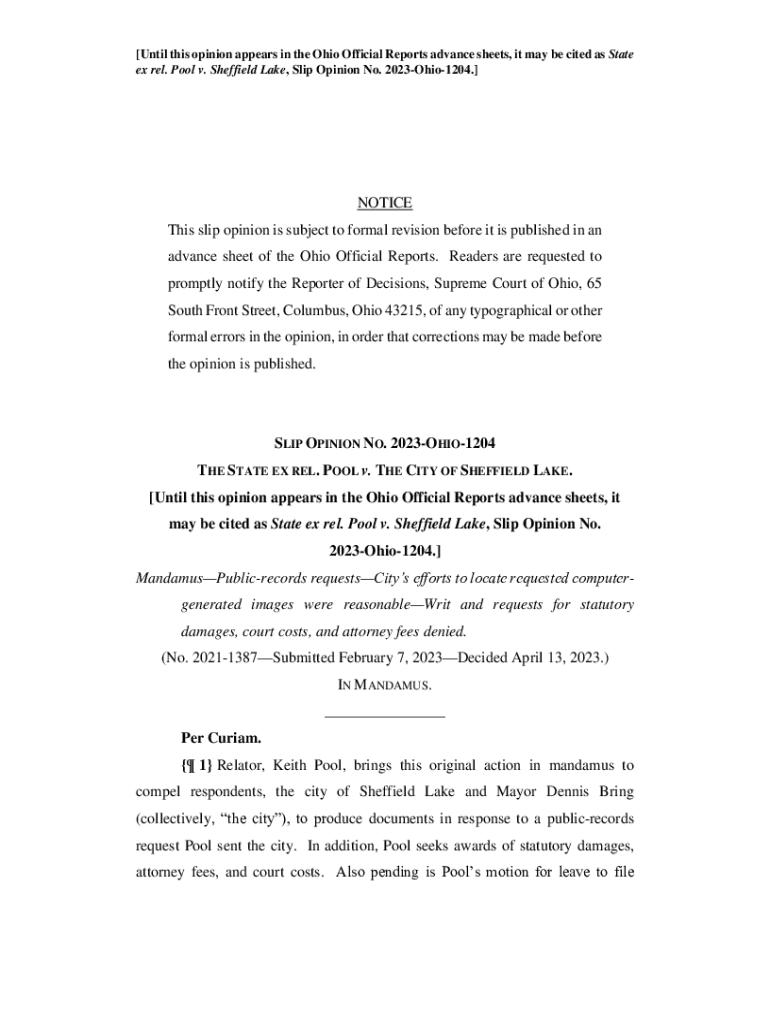 [Until this opinion appears in the Ohio Official Reports advance sheets, it may be cited as State ex rel. Pool v. Sheffield Lake, Slip Opinion No. 2023-Ohio-1204.]

NOTICE

This slip opinion is subject to formal revision before it is published in an advance sheet of the Ohio Official Reports. Readers are requested to promptly notify the Reporter of Decisions, Supreme Court of Ohio, 65 South Front Street, Columbus, Ohio 43215, of any typographical or other formal errors in the opinion, in order that corrections may be made before the opinion is published.

SLIP OPINION NO. 2023-OHIO-1204

THE STATE EX REL. POOL v. THE CITY OF SHEFFIELD LAKE.

[Until this opinion appears in the Ohio Official Reports advance sheets, it may be cited as State ex rel. Pool v. Sheffield Lake, Slip Opinion No. 2023-Ohio-1204.]

Mandamus—Public-records requests—City's efforts to locate requested computer-generated images were reasonable—Writ and requests for statutory damages, court costs, and attorney fees denied.

(No. 2021-1387—Submitted February 7, 2023—Decided April 13, 2023.)

IN MANDAMUS.

Per Curiam.

{¶ 1} Relator, Keith Pool, brings this original action in mandamus to compel respondents, the city of Sheffield Lake and Mayor Dennis Bring (collectively, "the city"), to produce documents in response to a public-records request Pool sent the city. In addition, Pool seeks awards of statutory damages, attorney fees, and court costs. Also pending is Pool's motion for leave to file